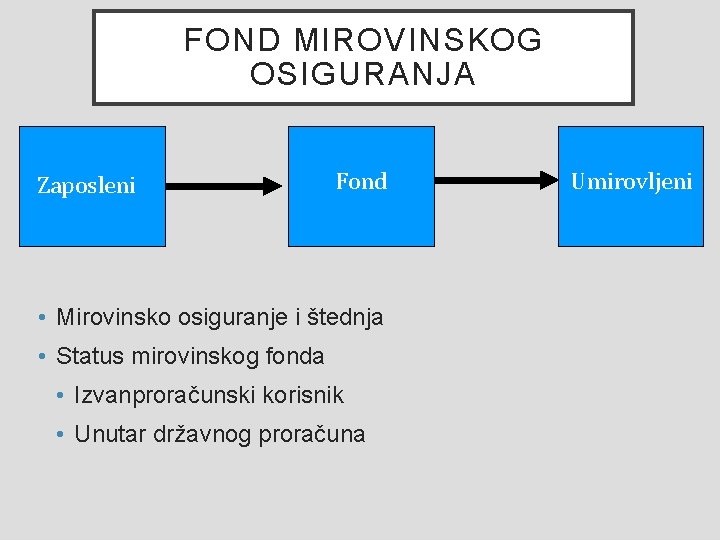 FOND MIROVINSKOG OSIGURANJA

Zaposleni

Fond

Umirovljeni

• Mirovinsko osiguranje i štednja
• Status mirovinskog fonda
• Izvanproračunski korisnik
• Unutar državnog proračuna